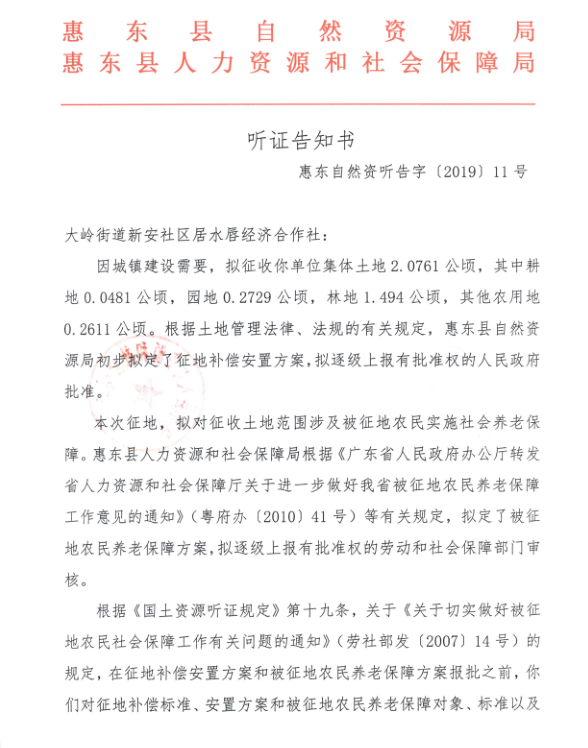 惠东县自然资源局
惠东县人力资源和社会保障局

听证告知书

惠东自然资听告字〔2019〕11号

大岭街道新安社区居水唇经济合作社：

因城镇建设需要，拟征收你单位集体土地2.0761公顷，其中耕地0.0481公顷，园地0.2729公顷，林地1.494公顷，其他农用地0.2611公顷。根据土地管理法律、法规的有关规定，惠东县自然资源局初步拟定了征地补偿安置方案，拟逐级上报有批准权的人民政府批准。

本次征地，拟对征收土地范围涉及被征地农民实施社会养老保障。惠东县人力资源和社会保障局根据《广东省人民政府办公厅转发省人力资源和社会保障厅关于进一步做好我省被征地农民养老保障工作意见的通知》（粤府办〔2010〕41号）等有关规定，拟定了被征地农民养老保障方案，拟逐级上报有批准权的劳动和社会保障部门审核。

根据《国土资源听证规定》第十九条，关于《关于切实做好被征地农民社会保障工作有关问题的通知》（劳社部发〔2007〕14号）的规定，在征地补偿安置方案和被征地农民养老保障方案报批之前，你们对征地补偿标准、安置方案和被征地农民养老保障对象、标准以及